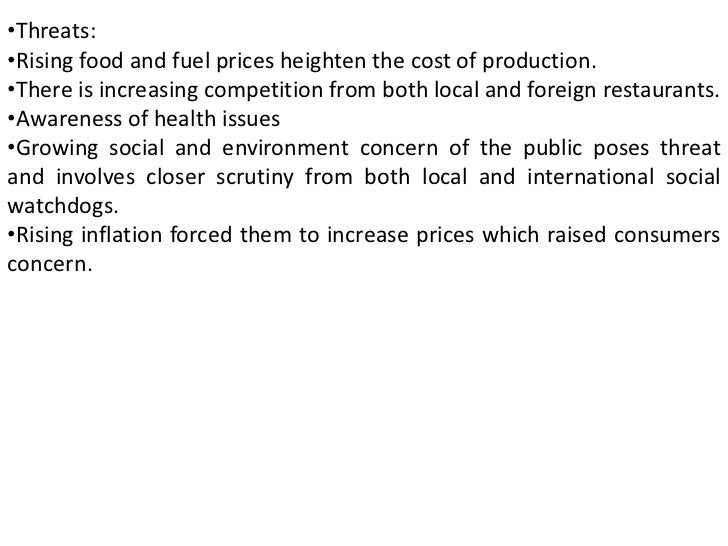 • Threats:
• Rising food and fuel prices heighten the cost of production.
• There is increasing competition from both local and foreign restaurants.
• Awareness of health issues
• Growing social and environment concern of the public poses threat and involves closer scrutiny from both local and international social watchdogs.
• Rising inflation forced them to increase prices which raised consumers concern.